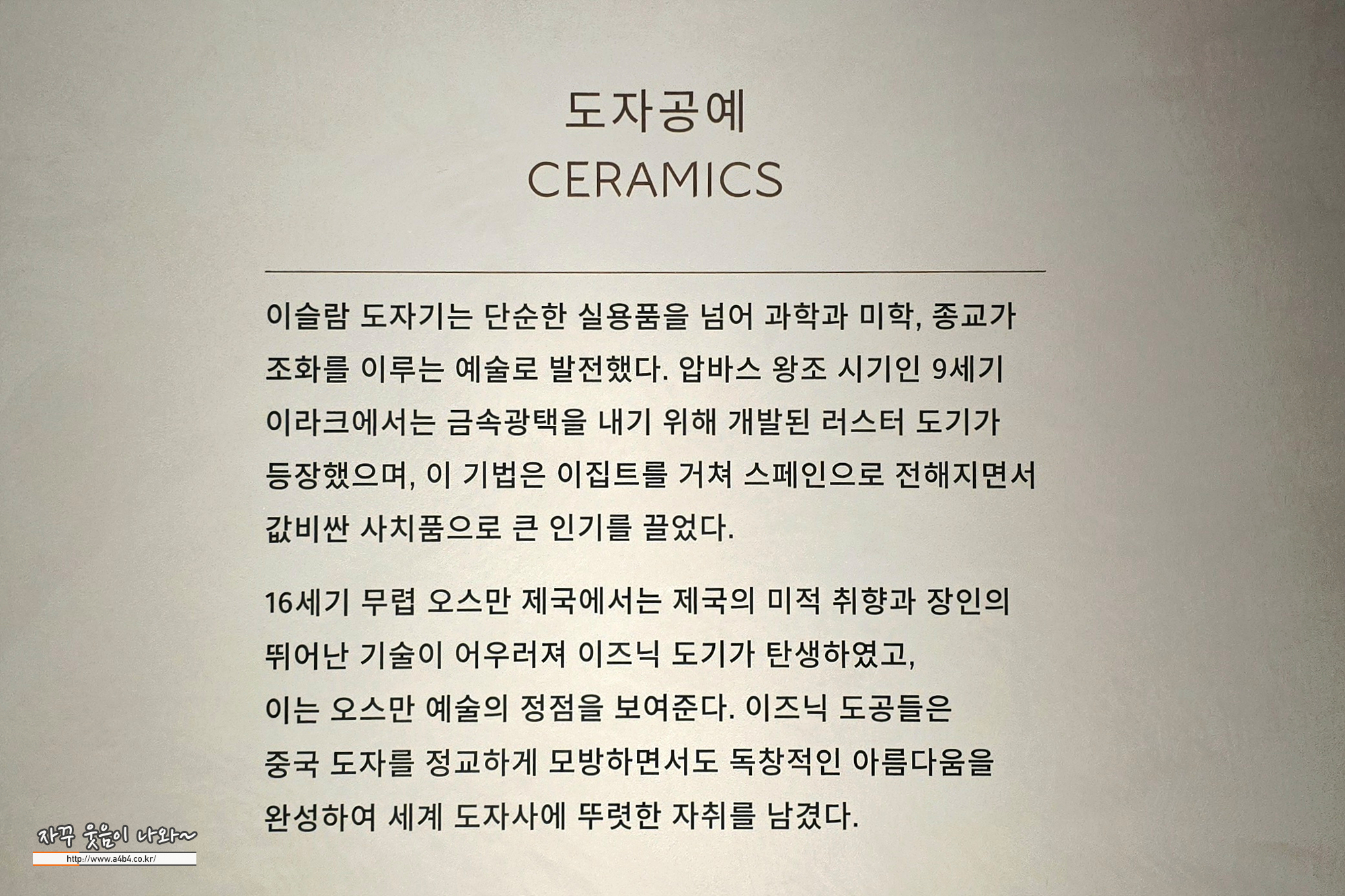 도자공예
CERAMICS

이슬람 도자기는 단순한 실용품을 넘어 과학과 미학, 종교가 조화를 이루는 예술로 발전했다. 압바스 왕조 시기인 9세기 이라크에서는 금속광택을 내기 위해 개발된 러스터 도기가 등장했으며, 이 기법은 이집트를 거쳐 스페인으로 전해지면서 값비싼 사치품으로 큰 인기를 끌었다.

16세기 무렵 오스만 제국에서는 제국의 미적 취향과 장인의 뛰어난 기술이 어우러져 이즈닉 도기가 탄생하였고, 이는 오스만 예술의 정점을 보여준다. 이즈닉 도공들은 중국 도자를 정교하게 모방하면서도 독창적인 아름다움을 완성하여 세계 도자사에 뚜렷한 자취를 남겼다.

자꾸 웃음이 나와~
http://www.a4b4.co.kr/